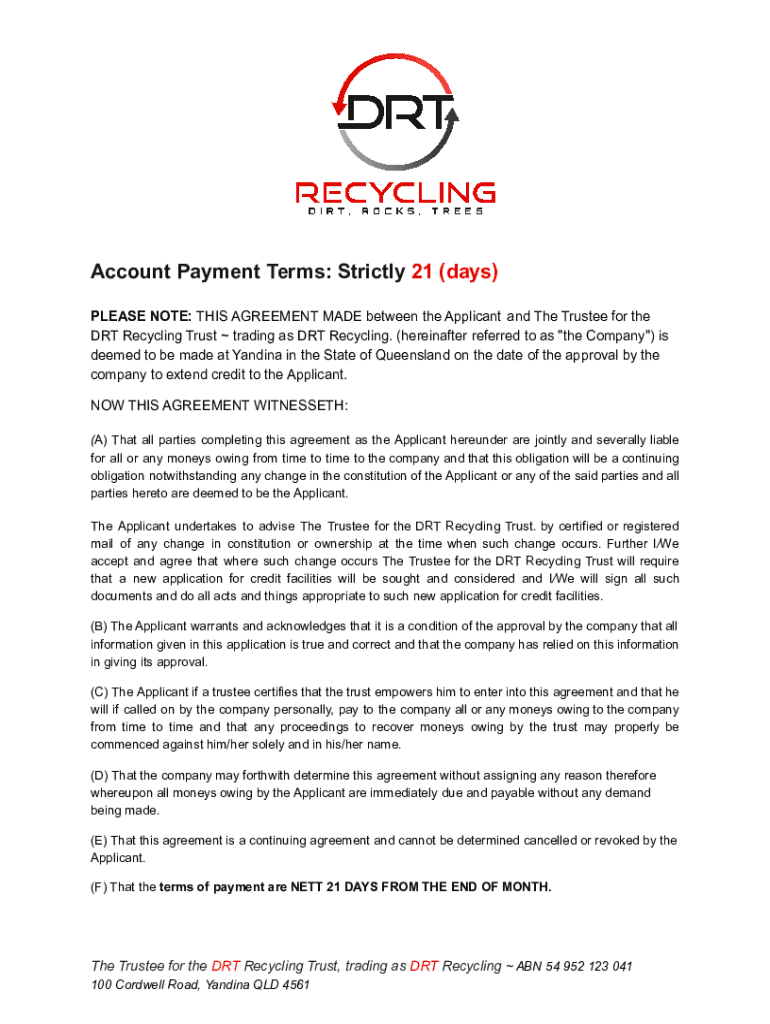 DRT
RECYCLING
DIRT, ROCKS, TREES

Account Payment Terms: Strictly 21 (days)

PLEASE NOTE: THIS AGREEMENT MADE between the Applicant and The Trustee for the DRT Recycling Trust ~ trading as DRT Recycling. (hereinafter referred to as "the Company") is deemed to be made at Yandina in the State of Queensland on the date of the approval by the company to extend credit to the Applicant.

NOW THIS AGREEMENT WITNESSETH:

(A) That all parties completing this agreement as the Applicant hereunder are jointly and severally liable for all or any moneys owing from time to time to the company and that this obligation will be a continuing obligation notwithstanding any change in the constitution of the Applicant or any of the said parties and all parties hereto are deemed to be the Applicant.

The Applicant undertakes to advise The Trustee for the DRT Recycling Trust. by certified or registered mail of any change in constitution or ownership at the time when such change occurs. Further I/We accept and agree that where such change occurs The Trustee for the DRT Recycling Trust will require that a new application for credit facilities will be sought and considered and I/We will sign all such documents and do all acts and things appropriate to such new application for credit facilities.

(B) The Applicant warrants and acknowledges that it is a condition of the approval by the company that all information given in this application is true and correct and that the company has relied on this information in giving its approval.

(C) The Applicant if a trustee certifies that the trust empowers him to enter into this agreement and that he will if called on by the company personally, pay to the company all or any moneys owing to the company from time to time and that any proceedings to recover moneys owing by the trust may properly be commenced against him/her solely and in his/her name.

(D) That the company may forthwith determine this agreement without assigning any reason therefore whereupon all moneys owing by the Applicant are immediately due and payable without any demand being made.

(E) That this agreement is a continuing agreement and cannot be determined cancelled or revoked by the Applicant.

(F) That the terms of payment are NETT 21 DAYS FROM THE END OF MONTH.

The Trustee for the DRT Recycling Trust, trading as DRT Recycling ~ ABN 54 952 123 041
100 Cordwell Road, Yandina QLD 4561